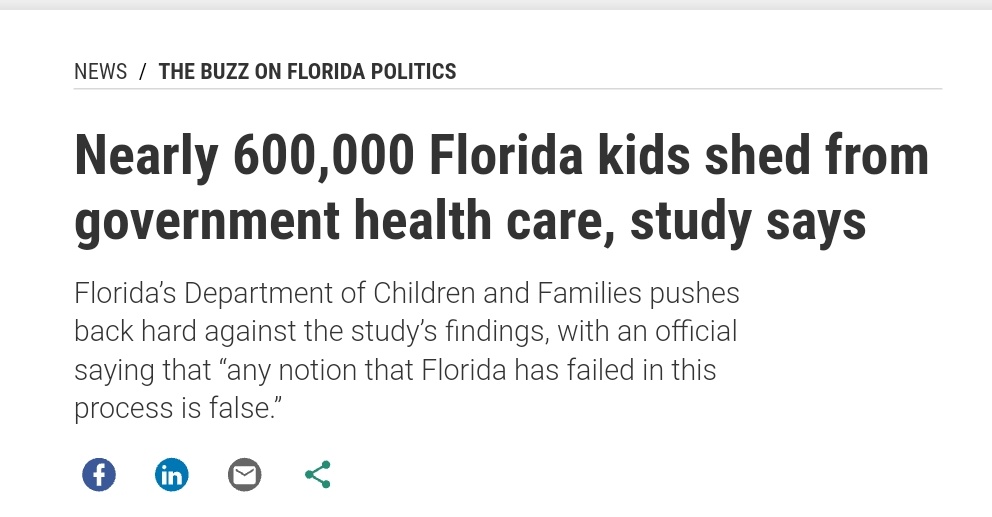 NEWS / THE BUZZ ON FLORIDA POLITICS

Nearly 600,000 Florida kids shed from government health care, study says

Florida's Department of Children and Families pushes back hard against the study's findings, with an official saying that "any notion that Florida has failed in this process is false."